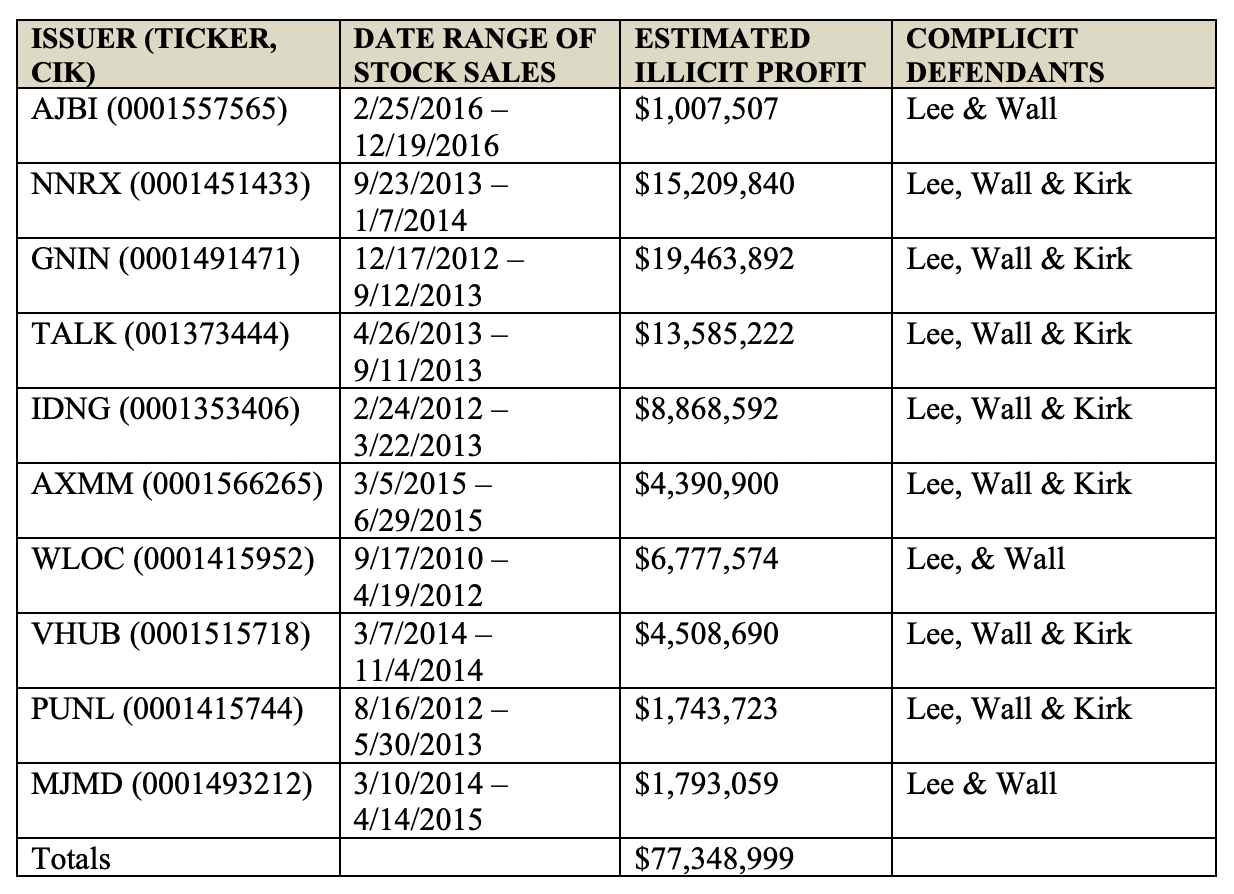 | ISSUER (TICKER, CIK) | DATE RANGE OF STOCK SALES | ESTIMATED ILLICIT PROFIT | COMPLICIT DEFENDANTS |
|---|---|---|---|
| AJBI (0001557565) | 2/25/2016 – 12/19/2016 | \$1,007,507 | Lee & Wall |
| NNRX (0001451433) | 9/23/2013 – 1/7/2014 | \$15,209,840 | Lee, Wall & Kirk |
| GNIN (0001491471) | 12/17/2012 – 9/12/2013 | \$19,463,892 | Lee, Wall & Kirk |
| TALK (001373444) | 4/26/2013 – 9/11/2013 | \$13,585,222 | Lee, Wall & Kirk |
| IDNG (0001353406) | 2/24/2012 – 3/22/2013 | \$8,868,592 | Lee, Wall & Kirk |
| AXMM (0001566265) | 3/5/2015 – 6/29/2015 | \$4,390,900 | Lee, Wall & Kirk |
| WLOC (0001415952) | 9/17/2010 – 4/19/2012 | \$6,777,574 | Lee, & Wall |
| VHUB (0001515718) | 3/7/2014 – 11/4/2014 | \$4,508,690 | Lee, Wall & Kirk |
| PUNL (0001415744) | 8/16/2012 – 5/30/2013 | \$1,743,723 | Lee, Wall & Kirk |
| MJMD (0001493212) | 3/10/2014 – 4/14/2015 | \$1,793,059 | Lee & Wall |
| Totals | | \$77,348,999 | |